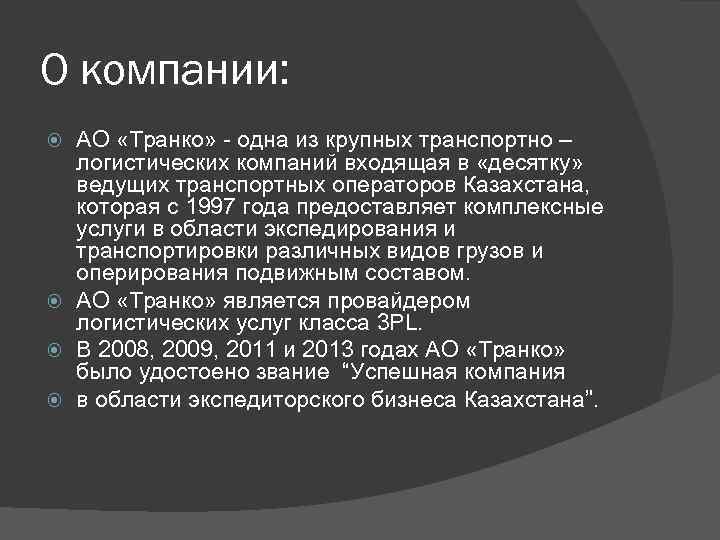 О компании:

АО «Транко» - одна из крупных транспортно – логистических компаний входящая в «десятку» ведущих транспортных операторов Казахстана, которая с 1997 года предоставляет комплексные услуги в области экспедирования и транспортировки различных видов грузов и оперирования подвижным составом.

АО «Транко» является провайдером логистических услуг класса 3PL.

В 2008, 2009, 2011 и 2013 годах АО «Транко» было удостоено звание “Успешная компания

в области экспедиторского бизнеса Казахстана”.